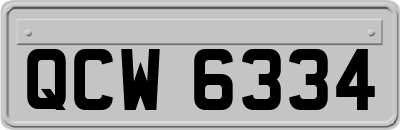 QCW 6334